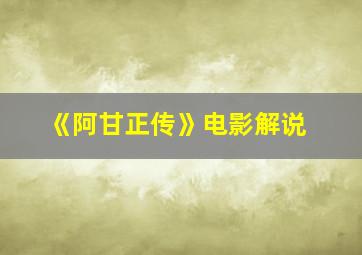 《阿甘正传》电影解说